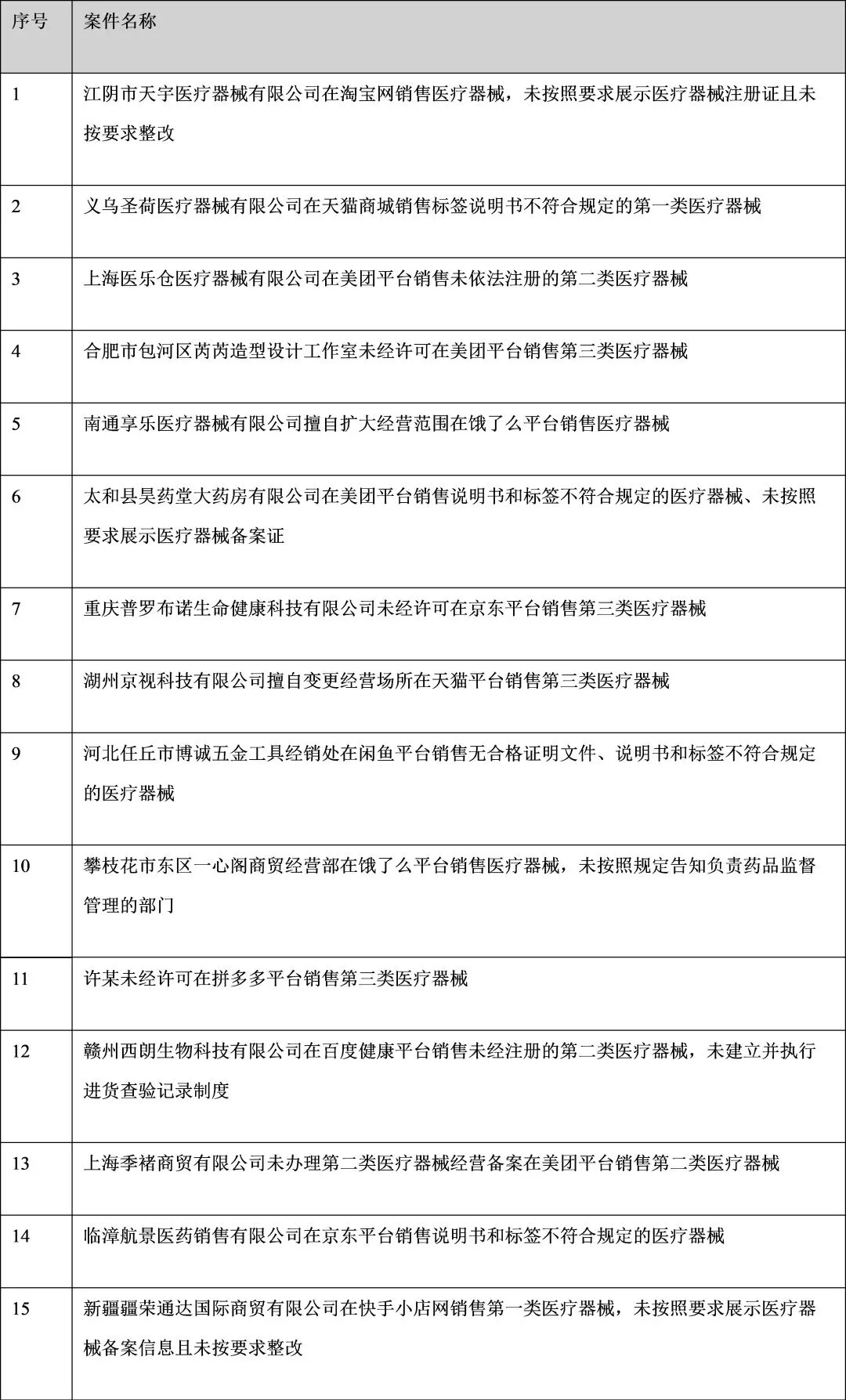 | 序号 | 案件名称 |
|---|---|
| 1 | 江阴市天宇医疗器械有限公司在淘宝网销售医疗器械，未按照要求展示医疗器械注册证且未按要求整改 |
| 2 | 义乌圣荷医疗器械有限公司在天猫商城销售标签说明书不符合规定的第一类医疗器械 |
| 3 | 上海医乐仓医疗器械有限公司在美团平台销售未依法注册的第二类医疗器械 |
| 4 | 合肥市包河区芮芮造型设计工作室未经许可在美团平台销售第三类医疗器械 |
| 5 | 南通享乐医疗器械有限公司擅自扩大经营范围在饿了么平台销售医疗器械 |
| 6 | 太和县昊药堂大药房有限公司在美团平台销售说明书和标签不符合规定的医疗器械、未按照要求展示医疗器械备案证 |
| 7 | 重庆普罗布诺生命健康科技有限公司未经许可在京东平台销售第三类医疗器械 |
| 8 | 湖州京视科技有限公司擅自变更经营场所在天猫平台销售第三类医疗器械 |
| 9 | 河北任丘市博诚五金工具经销处在闲鱼平台销售无合格证明文件、说明书和标签不符合规定的医疗器械 |
| 10 | 攀枝花市东区一心阁商贸经营部在饿了么平台销售医疗器械，未按照规定告知负责药品监督管理的部门 |
| 11 | 许某未经许可在拼多多平台销售第三类医疗器械 |
| 12 | 赣州西朗生物科技有限公司在百度健康平台销售未经注册的第二类医疗器械，未建立并执行进货查验记录制度 |
| 13 | 上海季褚商贸有限公司未办理第二类医疗器械经营备案在美团平台销售第二类医疗器械 |
| 14 | 临漳航景医药销售有限公司在京东平台销售说明书和标签不符合规定的医疗器械 |
| 15 | 新疆疆荣通达国际商贸有限公司在快手小店网销售第一类医疗器械，未按照要求展示医疗器械备案信息且未按要求整改 |